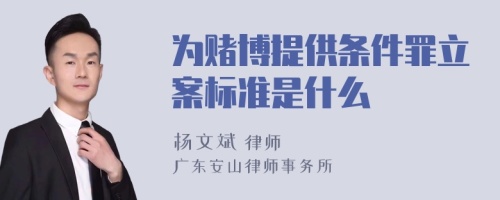 为赌博提供条件罪立案标准是什么

杨文斌 律师
广东安山律师事务所